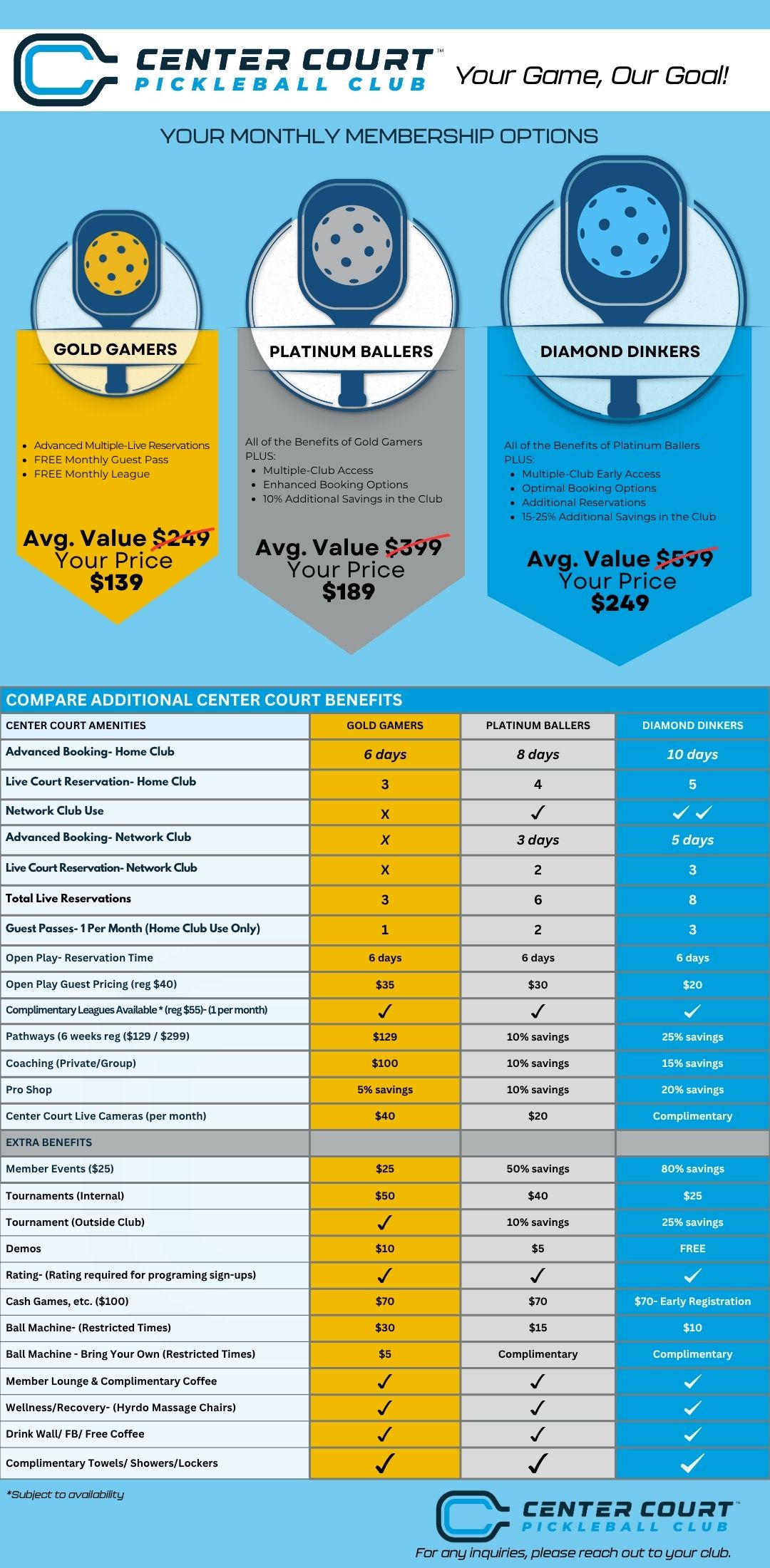 CENTER COURT™
PICKLEBALL CLUB

Your Game, Our Goal!

YOUR MONTHLY MEMBERSHIP OPTIONS

GOLD GAMERS

- Advanced Multiple-Live Reservations
- FREE Monthly Guest Pass
- FREE Monthly League

Avg. Value $249
Your Price
$139

PLATINUM BALLERS

All of the Benefits of Gold Gamers PLUS:
- Multiple-Club Access
- Enhanced Booking Options
- 10% Additional Savings in the Club

Avg. Value $399
Your Price
$189

DIAMOND DINKERS

All of the Benefits of Platinum Ballers PLUS:
- Multiple-Club Early Access
- Optimal Booking Options
- Additional Reservations
- 15-25% Additional Savings in the Club

Avg. Value $599
Your Price
$249

COMPARE ADDITIONAL CENTER COURT BENEFITS

| CENTER COURT AMENITIES | GOLD GAMERS | PLATINUM BALLERS | DIAMOND DINKERS |
|---|---|---|---|
| Advanced Booking- Home Club | 6 days | 8 days | 10 days |
| Live Court Reservation- Home Club | 3 | 4 | 5 |
| Network Club Use | X | ✓ | ✓✓ |
| Advanced Booking- Network Club | X | 3 days | 5 days |
| Live Court Reservation- Network Club | X | 2 | 3 |
| Total Live Reservations | 3 | 6 | 8 |
| Guest Passes- 1 Per Month (Home Club Use Only) | 1 | 2 | 3 |
| Open Play- Reservation Time | 6 days | 6 days | 6 days |
| Open Play Guest Pricing (reg $40) | $35 | $30 | $20 |
| Complimentary Leagues Available * (reg $55)- (1 per month) | ✓ | ✓ | ✓ |
| Pathways (6 weeks reg ($129 / $299) | $129 | 10% savings | 25% savings |
| Coaching (Private/Group) | $100 | 10% savings | 15% savings |
| Pro Shop | 5% savings | 10% savings | 20% savings |
| Center Court Live Cameras (per month) | $40 | $20 | Complimentary |
| EXTRA BENEFITS | | | |
| Member Events ($25) | $25 | 50% savings | 80% savings |
| Tournaments (Internal) | $50 | $40 | $25 |
| Tournament (Outside Club) | ✓ | 10% savings | 25% savings |
| Demos | $10 | $5 | FREE |
| Rating- (Rating required for programing sign-ups) | ✓ | ✓ | ✓ |
| Cash Games, etc. ($100) | $70 | $70 | $70- Early Registration |
| Ball Machine- (Restricted Times) | $30 | $15 | $10 |
| Ball Machine - Bring Your Own (Restricted Times) | $5 | Complimentary | Complimentary |
| Member Lounge & Complimentary Coffee | ✓ | ✓ | ✓ |
| Wellness/Recovery- (Hyrdo Massage Chairs) | ✓ | ✓ | ✓ |
| Drink Wall/ FB/ Free Coffee | ✓ | ✓ | ✓ |
| Complimentary Towels/ Showers/Lockers | ✓ | ✓ | ✓ |

*Subject to availability

CENTER COURT™
PICKLEBALL CLUB

For any inquiries, please reach out to your club.